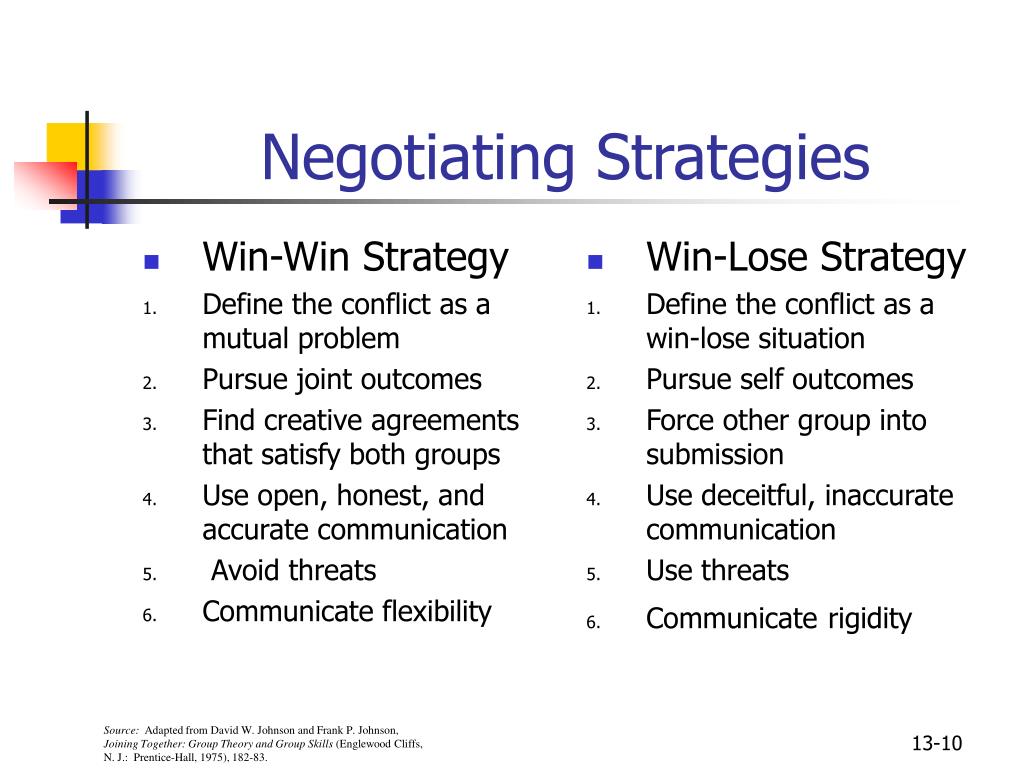 Negotiating Strategies

Win-Win Strategy

1. Define the conflict as a mutual problem
2. Pursue joint outcomes
3. Find creative agreements that satisfy both groups
4. Use open, honest, and accurate communication
5. Avoid threats
6. Communicate flexibility

Win-Lose Strategy

1. Define the conflict as a win-lose situation
2. Pursue self outcomes
3. Force other group into submission
4. Use deceitful, inaccurate communication
5. Use threats
6. Communicate rigidity

Source: Adapted from David W. Johnson and Frank P. Johnson, Joining Together: Group Theory and Group Skills (Englewood Cliffs, N. J.: Prentice-Hall, 1975), 182-83.

13-10